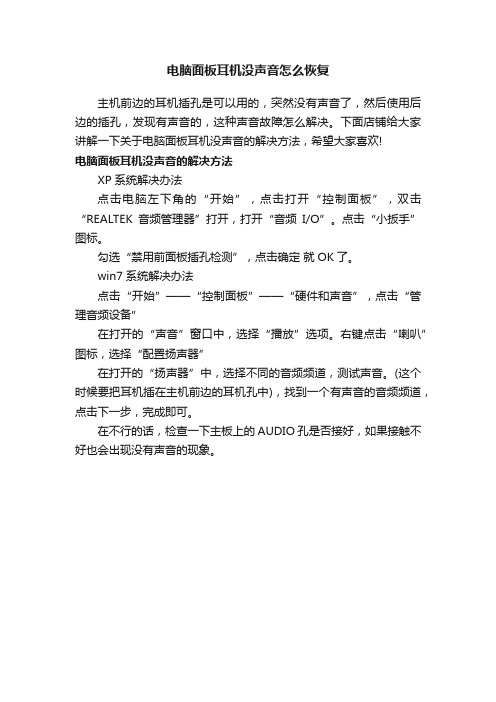 电脑面板耳机没声音怎么恢复

主机前边的耳机插孔是可以用的，突然没有声音了，然后使用后边的插孔，发现有声音的，这种声音故障怎么解决。下面店铺给大家讲解一下关于电脑面板耳机没声音的解决方法，希望大家喜欢!

电脑面板耳机没声音的解决方法

XP 系统解决办法

点击电脑左下角的“开始”，点击打开“控制面板”，双击“REALTEK 音频管理器”打开，打开“音频 I/O”。点击“小扳手”图标。

勾选“禁用前面板插孔检测”，点击确定 就 OK 了。

win7 系统解决办法

点击“开始”——“控制面板”——“硬件和声音”，点击“管理音频设备”

在打开的“声音”窗口中，选择“播放”选项。右键点击“喇叭”图标，选择“配置扬声器”

在打开的“扬声器”中，选择不同的音频频道，测试声音。(这个时候要把耳机插在主机前边的耳机孔中)，找到一个有声音的音频频道，点击下一步，完成即可。

在不行的话，检查一下主板上的 AUDIO 孔是否接好，如果接触不好也会出现没有声音的现象。